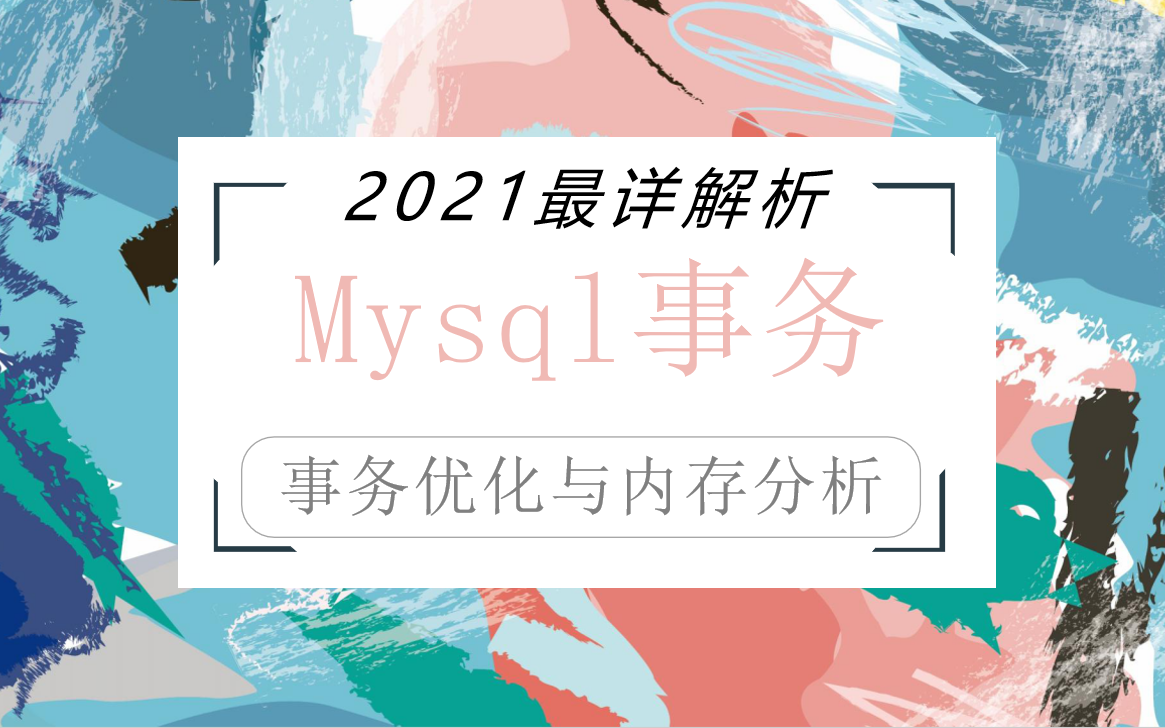 2021最详解析

Mysql事务

事务优化与内存分析